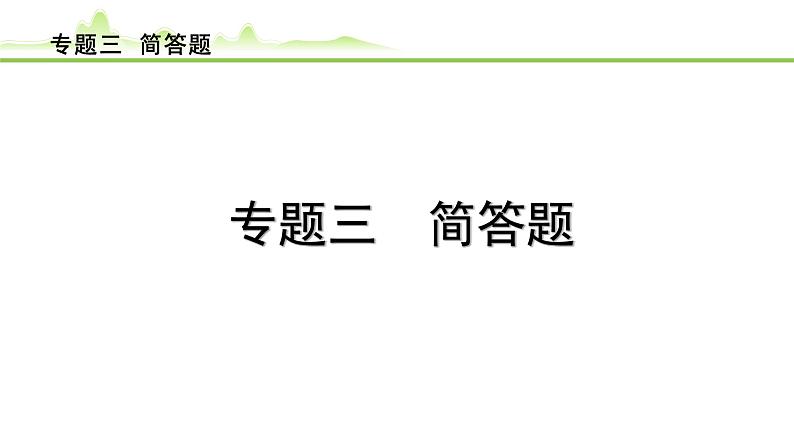 专题三　简答题

专题三　简答题